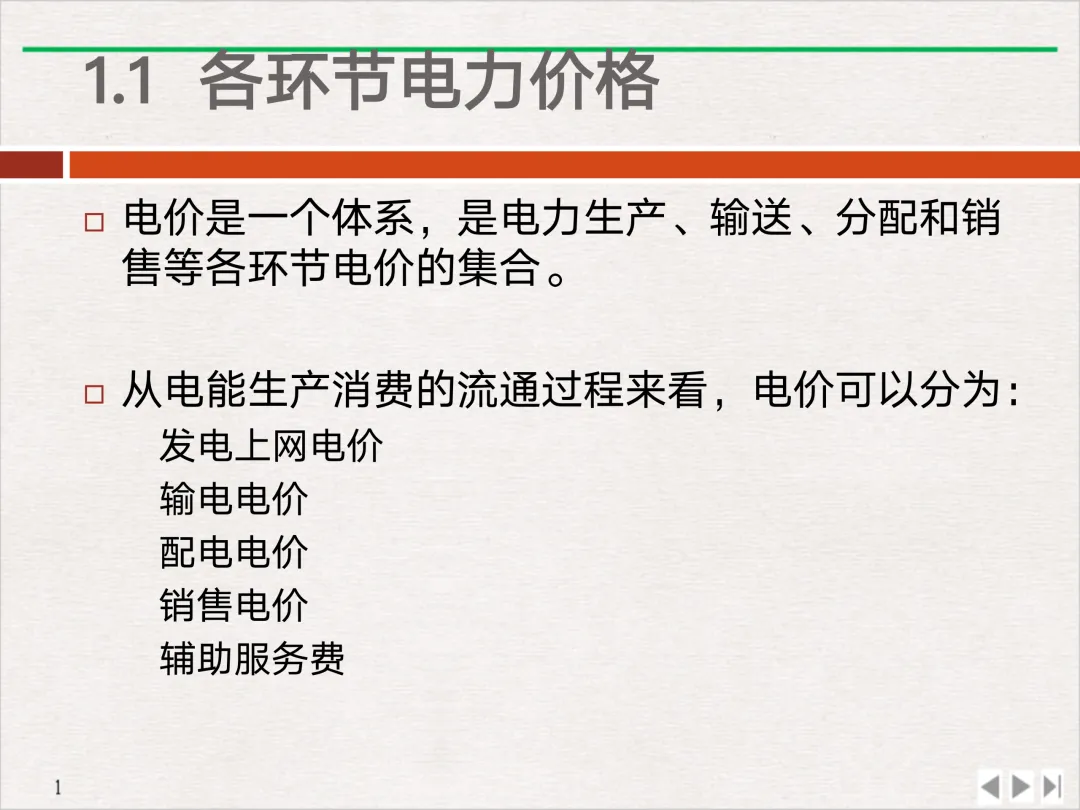 1.1 各环节电力价格

☐ 电价是一个体系，是电力生产、输送、分配和销售等各环节电价的集合。

☐ 从电能生产消费的流通过程来看，电价可以分为:
发电上网电价
输电电价
配电电价
销售电价
辅助服务费

1